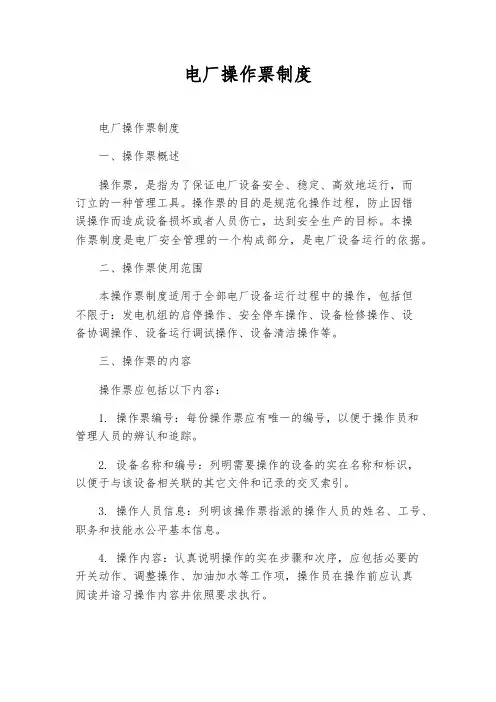 电厂操作票制度

电厂操作票制度

一、操作票概述

操作票，是指为了保证电厂设备安全、稳定、高效地运行，而订立的一种管理工具。操作票的目的是规范化操作过程，防止因错误操作而造成设备损坏或者人员伤亡，达到安全生产的目标。本操作票制度是电厂安全管理的一个构成部分，是电厂设备运行的依据。

二、操作票使用范围

本操作票制度适用于全部电厂设备运行过程中的操作，包括但不限于：发电机组的启停操作、安全停车操作、设备检修操作、设备协调操作、设备运行调试操作、设备清洁操作等。

三、操作票的内容

操作票应包括以下内容：

1. 操作票编号：每份操作票应有唯一的编号，以便于操作员和管理人员的辨认和追踪。

2. 设备名称和编号：列明需要操作的设备的实在名称和标识，以便于与该设备相关联的其它文件和记录的交叉索引。

3. 操作人员信息：列明该操作票指派的操作人员的姓名、工号、职务和技能水公平基本信息。

4. 操作内容：认真说明操作的实在步骤和次序，应包括必要的开关动作、调整操作、加油加水等工作项，操作员在操作前应认真阅读并谙习操作内容并依照要求执行。